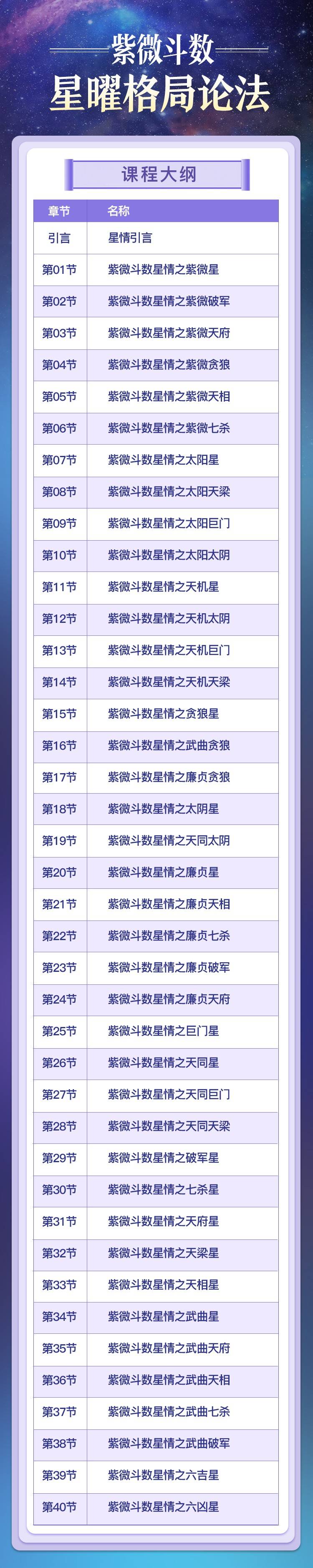 紫微斗数

星曜格局论法

课程大纲

| 章节 | 名称 |
|---|---|
| 引言 | 星情引言 |
| 第01节 | 紫微斗数星情之紫微星 |
| 第02节 | 紫微斗数星情之紫微破军 |
| 第03节 | 紫微斗数星情之紫微天府 |
| 第04节 | 紫微斗数星情之紫微贪狼 |
| 第05节 | 紫微斗数星情之紫微天相 |
| 第06节 | 紫微斗数星情之紫微七杀 |
| 第07节 | 紫微斗数星情之太阳星 |
| 第08节 | 紫微斗数星情之太阳天梁 |
| 第09节 | 紫微斗数星情之太阳巨门 |
| 第10节 | 紫微斗数星情之太阳太阴 |
| 第11节 | 紫微斗数星情之天机星 |
| 第12节 | 紫微斗数星情之天机太阴 |
| 第13节 | 紫微斗数星情之天机巨门 |
| 第14节 | 紫微斗数星情之天机天梁 |
| 第15节 | 紫微斗数星情之贪狼星 |
| 第16节 | 紫微斗数星情之武曲贪狼 |
| 第17节 | 紫微斗数星情之廉贞贪狼 |
| 第18节 | 紫微斗数星情之太阴星 |
| 第19节 | 紫微斗数星情之天同太阴 |
| 第20节 | 紫微斗数星情之廉贞星 |
| 第21节 | 紫微斗数星情之廉贞天相 |
| 第22节 | 紫微斗数星情之廉贞七杀 |
| 第23节 | 紫微斗数星情之廉贞破军 |
| 第24节 | 紫微斗数星情之廉贞天府 |
| 第25节 | 紫微斗数星情之巨门星 |
| 第26节 | 紫微斗数星情之天同星 |
| 第27节 | 紫微斗数星情之天同巨门 |
| 第28节 | 紫微斗数星情之天同天梁 |
| 第29节 | 紫微斗数星情之破军星 |
| 第30节 | 紫微斗数星情之七杀星 |
| 第31节 | 紫微斗数星情之天府星 |
| 第32节 | 紫微斗数星情之天梁星 |
| 第33节 | 紫微斗数星情之天相星 |
| 第34节 | 紫微斗数星情之武曲星 |
| 第35节 | 紫微斗数星情之武曲天府 |
| 第36节 | 紫微斗数星情之武曲天相 |
| 第37节 | 紫微斗数星情之武曲七杀 |
| 第38节 | 紫微斗数星情之武曲破军 |
| 第39节 | 紫微斗数星情之六吉星 |
| 第40节 | 紫微斗数星情之六凶星 |